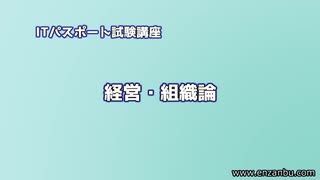 ITパスポート試験講座

経営・組織論

www.enzanbu.com